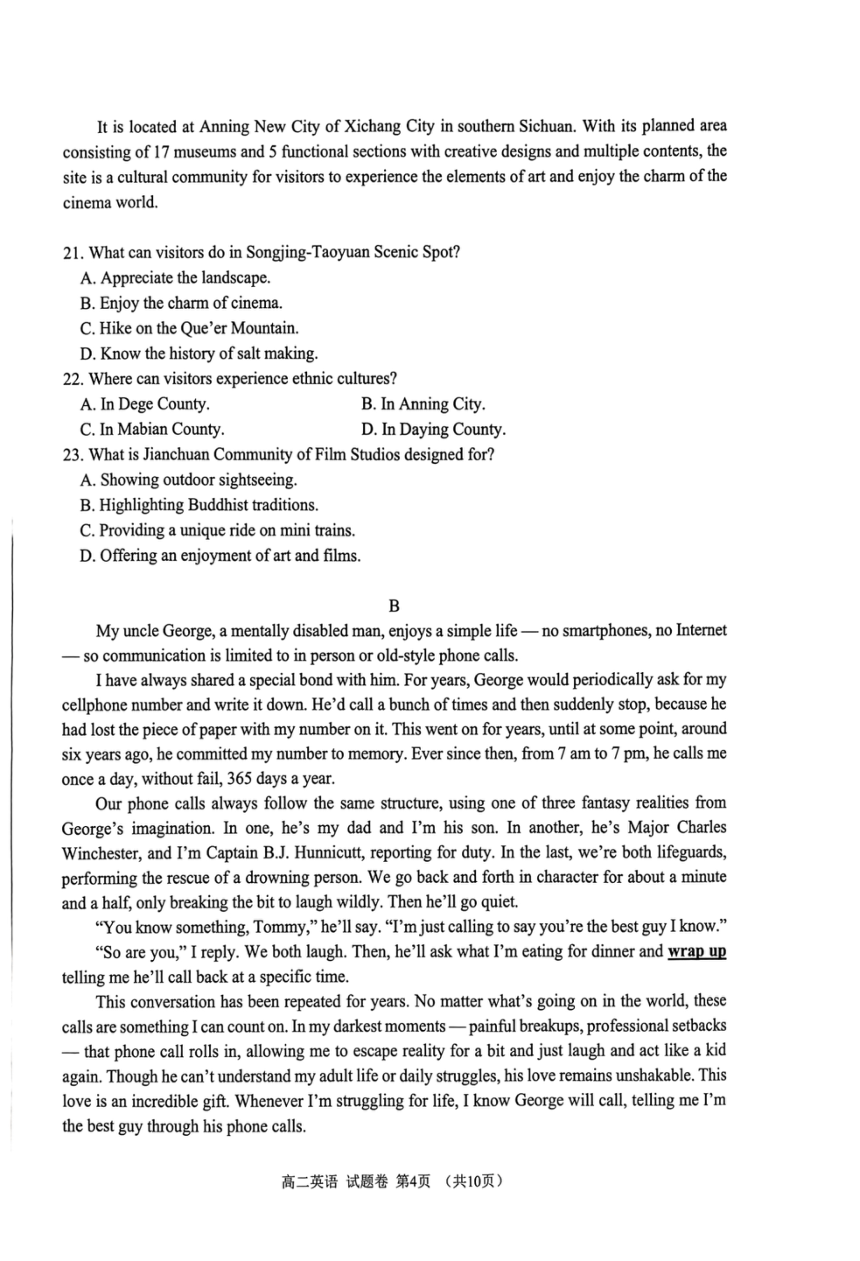 It is located at Anning New City of Xichang City in southern Sichuan. With its planned area consisting of 17 museums and 5 functional sections with creative designs and multiple contents, the site is a cultural community for visitors to experience the elements of art and enjoy the charm of the cinema world.

21. What can visitors do in Songjing-Taoyuan Scenic Spot?
A. Appreciate the landscape.
B. Enjoy the charm of cinema.
C. Hike on the Que'er Mountain.
D. Know the history of salt making.
22. Where can visitors experience ethnic cultures?
A. In Dege County.
B. In Anning City.
C. In Mabian County.
D. In Daying County.
23. What is Jianchuan Community of Film Studios designed for?
A. Showing outdoor sightseeing.
B. Highlighting Buddhist traditions.
C. Providing a unique ride on mini trains.
D. Offering an enjoyment of art and films.

B

My uncle George, a mentally disabled man, enjoys a simple life — no smartphones, no Internet — so communication is limited to in person or old-style phone calls.

I have always shared a special bond with him. For years, George would periodically ask for my cellphone number and write it down. He'd call a bunch of times and then suddenly stop, because he had lost the piece of paper with my number on it. This went on for years, until at some point, around six years ago, he committed my number to memory. Ever since then, from 7 am to 7 pm, he calls me once a day, without fail, 365 days a year.

Our phone calls always follow the same structure, using one of three fantasy realities from George's imagination. In one, he's my dad and I'm his son. In another, he's Major Charles Winchester, and I'm Captain B.J. Hunnicutt, reporting for duty. In the last, we're both lifeguards, performing the rescue of a drowning person. We go back and forth in character for about a minute and a half, only breaking the bit to laugh wildly. Then he'll go quiet.

"You know something, Tommy," he'll say. "I'm just calling to say you're the best guy I know."

"So are you," I reply. We both laugh. Then, he'll ask what I'm eating for dinner and wrap up telling me he'll call back at a specific time.

This conversation has been repeated for years. No matter what's going on in the world, these calls are something I can count on. In my darkest moments — painful breakups, professional setbacks — that phone call rolls in, allowing me to escape reality for a bit and just laugh and act like a kid again. Though he can't understand my adult life or daily struggles, his love remains unshakable. This love is an incredible gift. Whenever I'm struggling for life, I know George will call, telling me I'm the best guy through his phone calls.

高二英语 试题卷 第4页 （共10页）